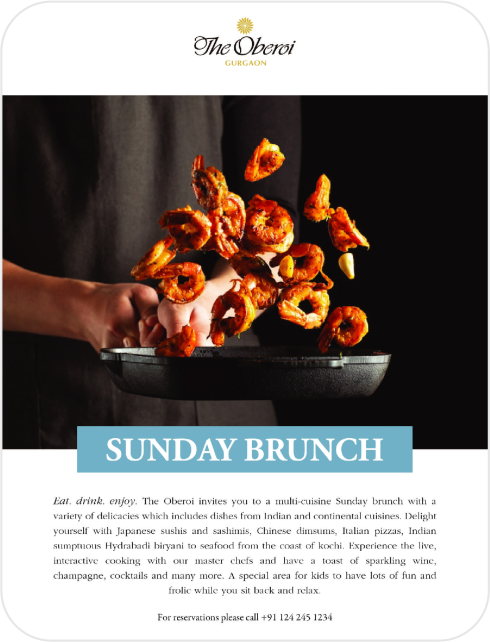 The Oberoi
GURGAON

SUNDAY BRUNCH

Eat. drink. enjoy. The Oberoi invites you to a multi-cuisine Sunday brunch with a variety of delicacies which includes dishes from Indian and continental cuisines. Delight yourself with Japanese sushis and sashimis, Chinese dimsums, Italian pizzas, Indian sumptuous Hydrabadi biryani to seafood from the coast of kochi. Experience the live, interactive cooking with our master chefs and have a toast of sparkling wine, champagne, cocktails and many more. A special area for kids to have lots of fun and frolic while you sit back and relax.

For reservations please call +91 124 245 1234